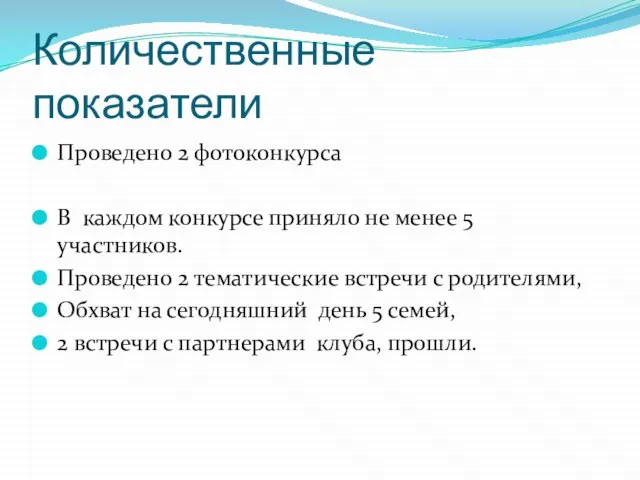 Количественные показатели

Проведено 2 фотоконкурса

В каждом конкурсе приняло не менее 5 участников.

Проведено 2 тематические встречи с родителями,

Обхват на сегодняшний день 5 семей,

2 встречи с партнерами клуба, прошли.